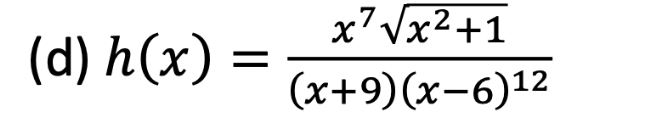 (d) $h(x) = \frac{x^7\sqrt{x^2+1}}{(x+9)(x-6)^{12}}$